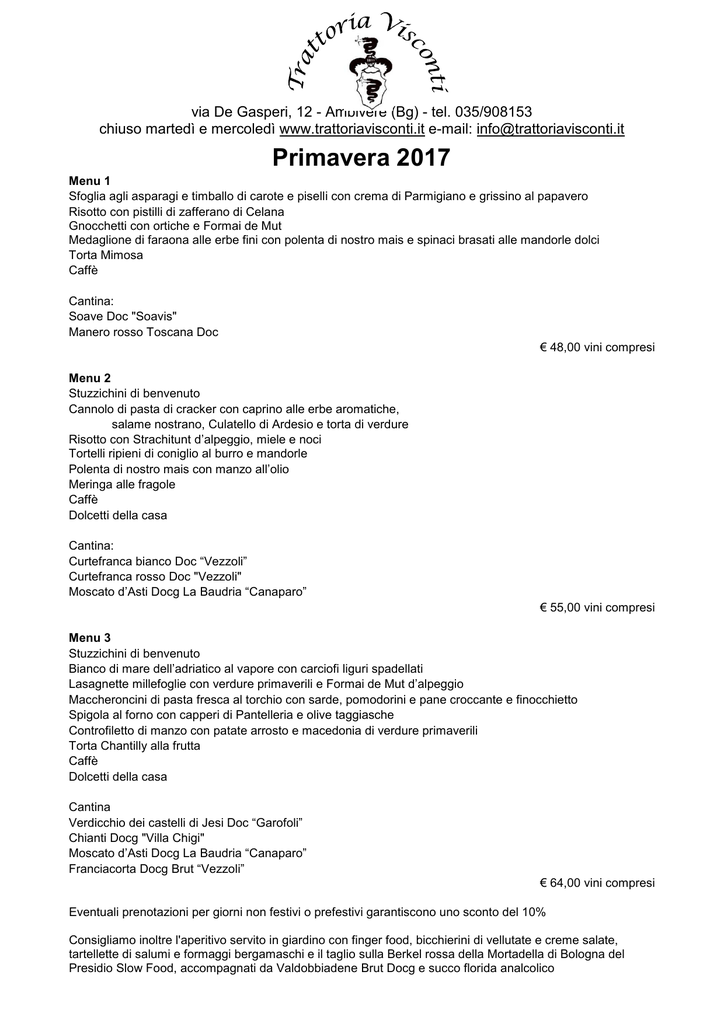 Trattoria Visconti

via De Gasperi, 12 - Ambivere (Bg) - tel. 035/908153
chiuso martedì e mercoledì www.trattoriavisconti.it e-mail: info@trattoriavisconti.it

Primavera 2017

Menu 1
Sfoglia agli asparagi e timballo di carote e piselli con crema di Parmigiano e grissino al papavero
Risotto con pistilli di zafferano di Celana
Gnocchetti con ortiche e Formai de Mut
Medaglione di faraona alle erbe fini con polenta di nostro mais e spinaci brasati alle mandorle dolci
Torta Mimosa
Caffè

Cantina:
Soave Doc "Soavis"
Manero rosso Toscana Doc

€ 48,00 vini compresi

Menu 2
Stuzzichini di benvenuto
Cannolo di pasta di cracker con caprino alle erbe aromatiche, salame nostrano, Culatello di Ardesio e torta di verdure
Risotto con Strachitunt d'alpeggio, miele e noci
Tortelli ripieni di coniglio al burro e mandorle
Polenta di nostro mais con manzo all'olio
Meringa alle fragole
Caffè
Dolcetti della casa

Cantina:
Curtefranca bianco Doc "Vezzoli"
Curtefranca rosso Doc "Vezzoli"
Moscato d'Asti Docg La Baudria "Canaparo"

€ 55,00 vini compresi

Menu 3
Stuzzichini di benvenuto
Bianco di mare dell'adriatico al vapore con carciofi liguri spadellati
Lasagnette millefoglie con verdure primaverili e Formai de Mut d'alpeggio
Maccheroncini di pasta fresca al torchio con sarde, pomodorini e pane croccante e finocchietto
Spigola al forno con capperi di Pantelleria e olive taggiasche
Controfiletto di manzo con patate arrosto e macedonia di verdure primaverili
Torta Chantilly alla frutta
Caffè
Dolcetti della casa

Cantina
Verdicchio dei castelli di Jesi Doc "Garofoli"
Chianti Docg "Villa Chigi"
Moscato d'Asti Docg La Baudria "Canaparo"
Franciacorta Docg Brut "Vezzoli"

€ 64,00 vini compresi

Eventuali prenotazioni per giorni non festivi o prefestivi garantiscono uno sconto del 10%

Consigliamo inoltre l'aperitivo servito in giardino con finger food, bicchierini di vellutate e creme salate, tartellette di salumi e formaggi bergamaschi e il taglio sulla Berkel rossa della Mortadella di Bologna del Presidio Slow Food, accompagnati da Valdobbiadene Brut Docg e succo florida analcolico